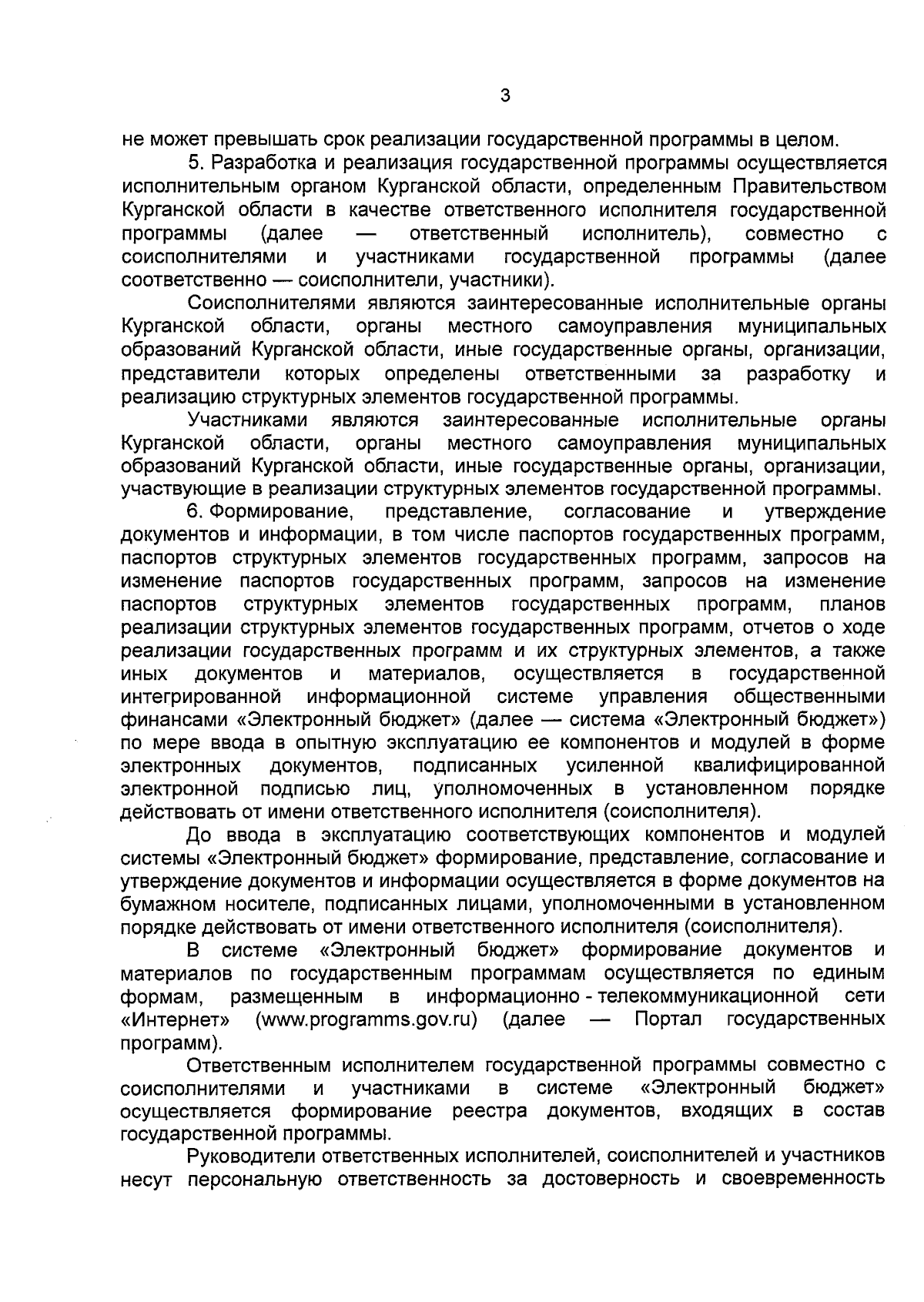 3

не может превышать срок реализации государственной программы в целом.

5. Разработка и реализация государственной программы осуществляется исполнительным органом Курганской области, определенным Правительством Курганской области в качестве ответственного исполнителя государственной программы (далее — ответственный исполнитель), совместно с соисполнителями и участниками государственной программы (далее соответственно — соисполнители, участники).

Соисполнителями являются заинтересованные исполнительные органы Курганской области, органы местного самоуправления муниципальных образований Курганской области, иные государственные органы, организации, представители которых определены ответственными за разработку и реализацию структурных элементов государственной программы.

Участниками являются заинтересованные исполнительные органы Курганской области, органы местного самоуправления муниципальных образований Курганской области, иные государственные органы, организации, участвующие в реализации структурных элементов государственной программы.

6. Формирование, представление, согласование и утверждение документов и информации, в том числе паспортов государственных программ, паспортов структурных элементов государственных программ, запросов на изменение паспортов государственных программ, запросов на изменение паспортов структурных элементов государственных программ, планов реализации структурных элементов государственных программ, отчетов о ходе реализации государственных программ и их структурных элементов, а также иных документов и материалов, осуществляется в государственной интегрированной информационной системе управления общественными финансами «Электронный бюджет» (далее — система «Электронный бюджет») по мере ввода в опытную эксплуатацию ее компонентов и модулей в форме электронных документов, подписанных усиленной квалифицированной электронной подписью лиц, уполномоченных в установленном порядке действовать от имени ответственного исполнителя (соисполнителя).

До ввода в эксплуатацию соответствующих компонентов и модулей системы «Электронный бюджет» формирование, представление, согласование и утверждение документов и информации осуществляется в форме документов на бумажном носителе, подписанных лицами, уполномоченными в установленном порядке действовать от имени ответственного исполнителя (соисполнителя).

В системе «Электронный бюджет» формирование документов и материалов по государственным программам осуществляется по единым формам, размещенным в информационно - телекоммуникационной сети «Интернет» (www.programms.gov.ru) (далее — Портал государственных программ).

Ответственным исполнителем государственной программы совместно с соисполнителями и участниками в системе «Электронный бюджет» осуществляется формирование реестра документов, входящих в состав государственной программы.

Руководители ответственных исполнителей, соисполнителей и участников несут персональную ответственность за достоверность и своевременность